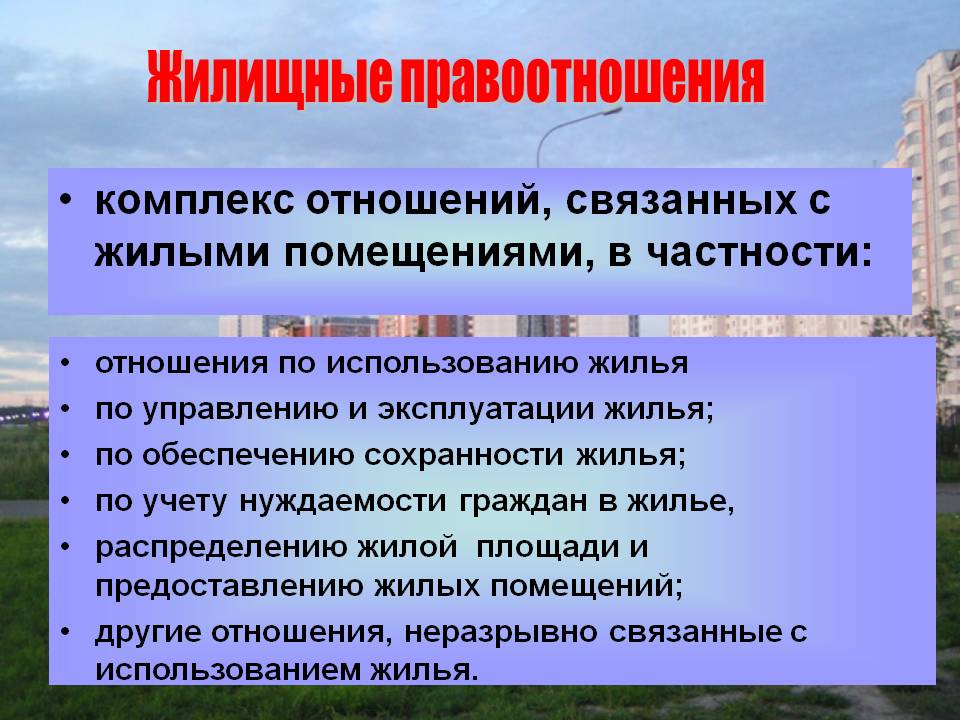 Жилищные правоотношения

• комплекс отношений, связанных с жилыми помещениями, в частности:

• отношения по использованию жилья
• по управлению и эксплуатации жилья;
• по обеспечению сохранности жилья;
• по учету нуждаемости граждан в жилье,
• распределению жилой площади и предоставлению жилых помещений;
• другие отношения, неразрывно связанные с использованием жилья.